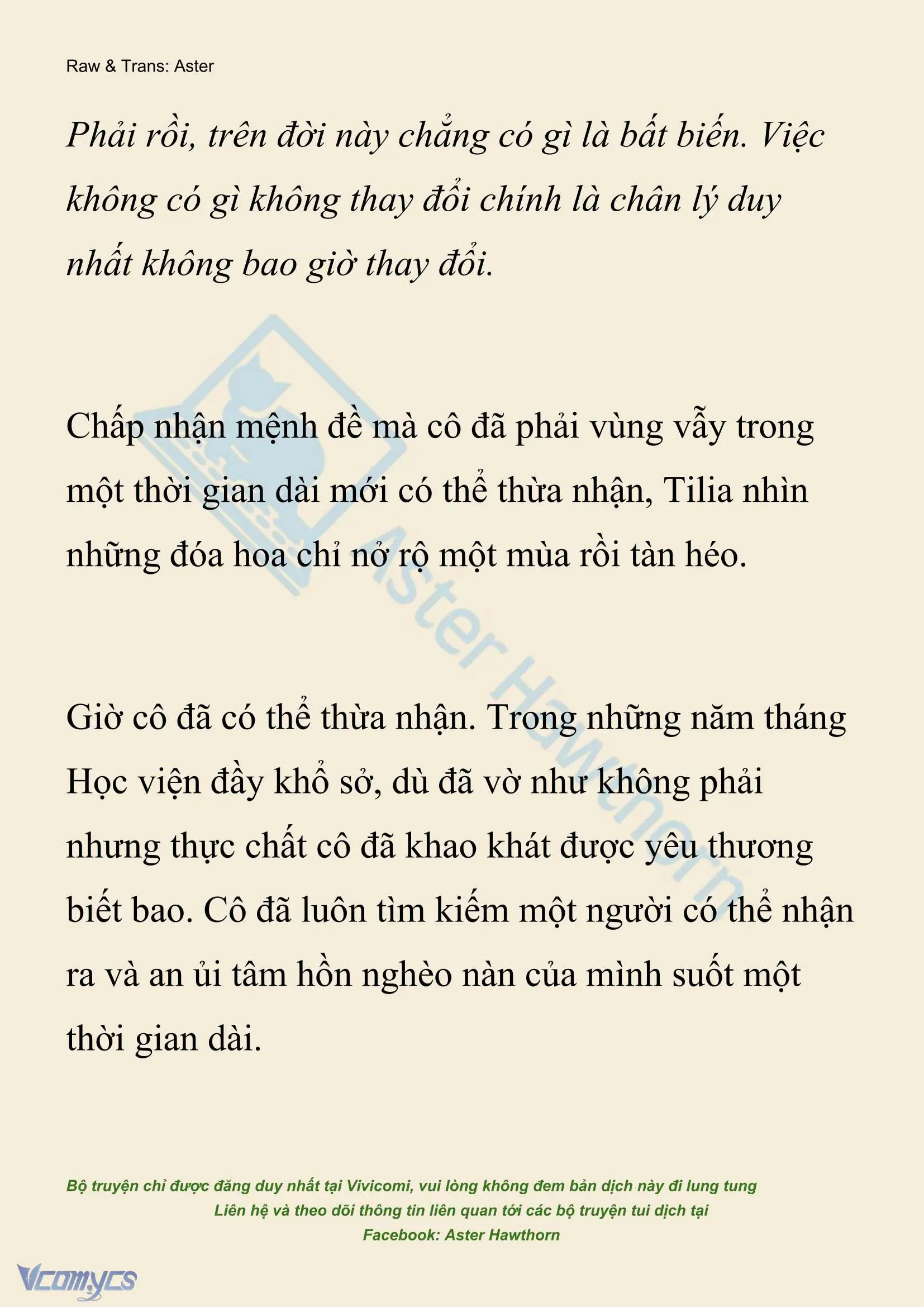 Raw & Trans: Aster

Phải rồi, trên đời này chẳng có gì là bất biến. Việc không có gì không thay đổi chính là chân lý duy nhất không bao giờ thay đổi.

Chấp nhận mệnh đề mà cô đã phải vùng vẫy trong một thời gian dài mới có thể thừa nhận, Tilia nhìn những đóa hoa chỉ nở rộ một mùa rồi tàn héo.

Giờ cô đã có thể thừa nhận. Trong những năm tháng Học viện đầy khổ sở, dù đã vờ như không phải nhưng thực chất cô đã khao khát được yêu thương biết bao. Cô đã luôn tìm kiếm một người có thể nhận ra và an ủi tâm hồn nghèo nàn của mình suốt một thời gian dài.

Aster Hawthorn

Bộ truyện chỉ được đăng duy nhất tại Vivicomi, vui lòng không đem bản dịch này đi lung tung
Liên hệ và theo dõi thông tin liên quan tới các bộ truyện tui dịch tại
Facebook: Aster Hawthorn

Vcomycs